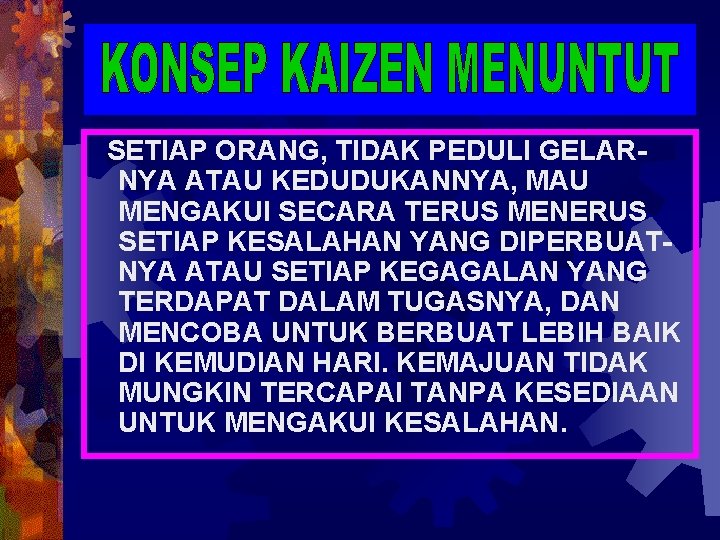 KONSEP KAIZEN MENUNTUT

SETIAP ORANG, TIDAK PEDULI GELARNYA ATAU KEDUDUKANNYA, MAU MENGAKUI SECARA TERUS MENERUS SETIAP KESALAHAN YANG DIPERBUATNYA ATAU SETIAP KEGAGALAN YANG TERDAPAT DALAM TUGASNYA, DAN MENCOBA UNTUK BERBUAT LEBIH BAIK DI KEMUDIAN HARI. KEMAJUAN TIDAK MUNGKIN TERCAPAI TANPA KESEDIAAN UNTUK MENGAKUI KESALAHAN.